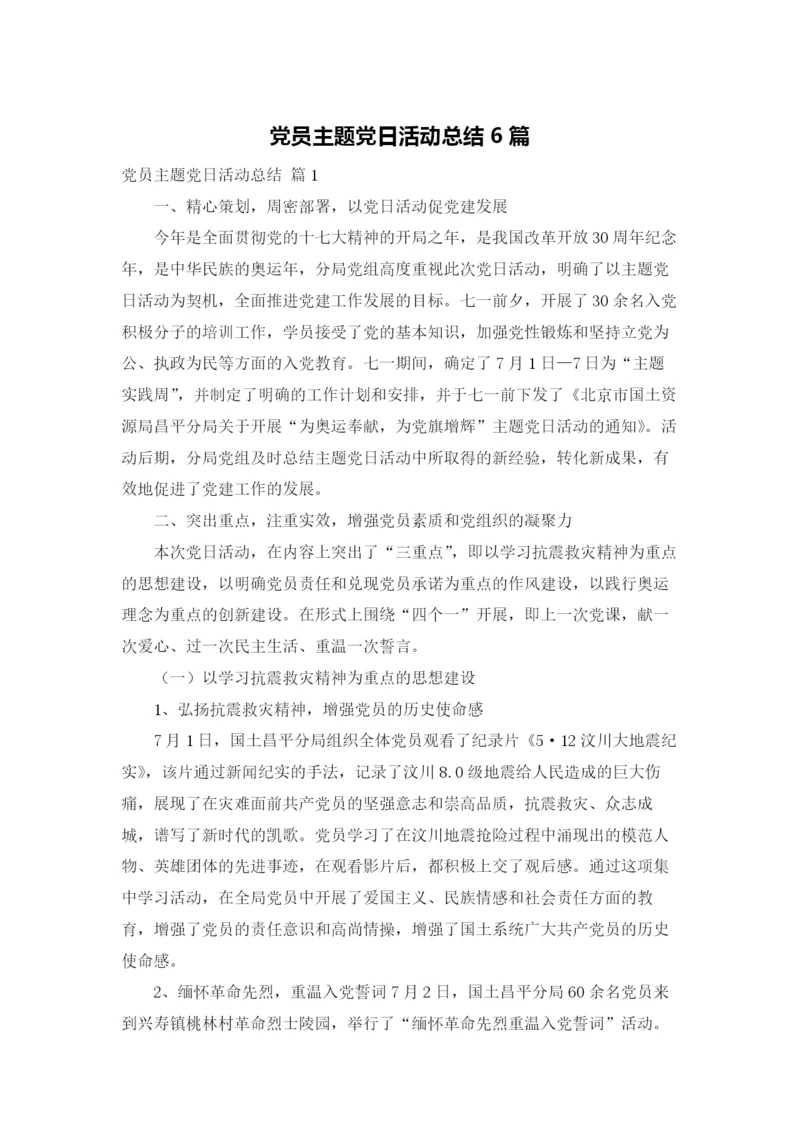 党员主题党日活动总结 6 篇

党员主题党日活动总结 篇 1

一、精心策划，周密部署，以党日活动促党建发展

今年是全面贯彻党的十七大精神的开局之年，是我国改革开放 30 周年纪念年，是中华民族的奥运年，分局党组高度重视此次党日活动，明确了以主题党日活动为契机，全面推进党建工作发展的目标。七一前夕，开展了 30 余名入党积极分子的培训工作，学员接受了党的基本知识，加强党性锻炼和坚持立党为公、执政为民等方面的入党教育。七一期间，确定了 7 月 1 日—7 日为“主题实践周”，并制定了明确的工作计划和安排，并于七一前下发了《北京市国土资源局昌平分局关于开展“为奥运奉献，为党旗增辉”主题党日活动的通知》。活动后期，分局党组及时总结主题党日活动中所取得的新经验，转化新成果，有效地促进了党建工作的发展。

二、突出重点，注重实效，增强党员素质和党组织的凝聚力

本次党日活动，在内容上突出了“三重点”，即以学习抗震救灾精神为重点的思想建设，以明确党员责任和兑现党员承诺为重点的作风建设，以践行奥运理念为重点的创新建设。在形式上围绕“四个一”开展，即上一次党课，献一次爱心、过一次民主生活、重温一次誓言。

（一）以学习抗震救灾精神为重点的思想建设

1、弘扬抗震救灾精神，增强党员的历史使命感

7 月 1 日，国土昌平分局组织全体党员观看了纪录片《5·12 汶川大地震纪实》，该片通过新闻纪实的手法，记录了汶川 8.0 级地震给人民造成的巨大伤痛，展现了在灾难面前共产党员的坚强意志和崇高品质，抗震救灾、众志成城，谱写了新时代的凯歌。党员学习了在汶川地震抢险过程中涌现出的模范人物、英雄团体的先进事迹，在观看影片后，都积极上交了观后感。通过这项集中学习活动，在全局党员中开展了爱国主义、民族情感和社会责任方面的教育，增强了党员的责任意识和高尚情操，增强了国土系统广大共产党员的历史使命感。

2、缅怀革命先烈，重温入党誓词 7 月 2 日，国土昌平分局 60 余名党员来到兴寿镇桃林村革命烈士陵园，举行了“缅怀革命先烈重温入党誓词”活动。